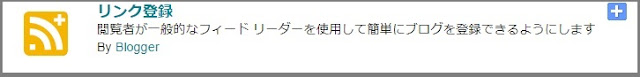 リンク登録
閲覧者が一般的なフィード リーダーを使用して簡単にブログを登録できるようにします
By Blogger